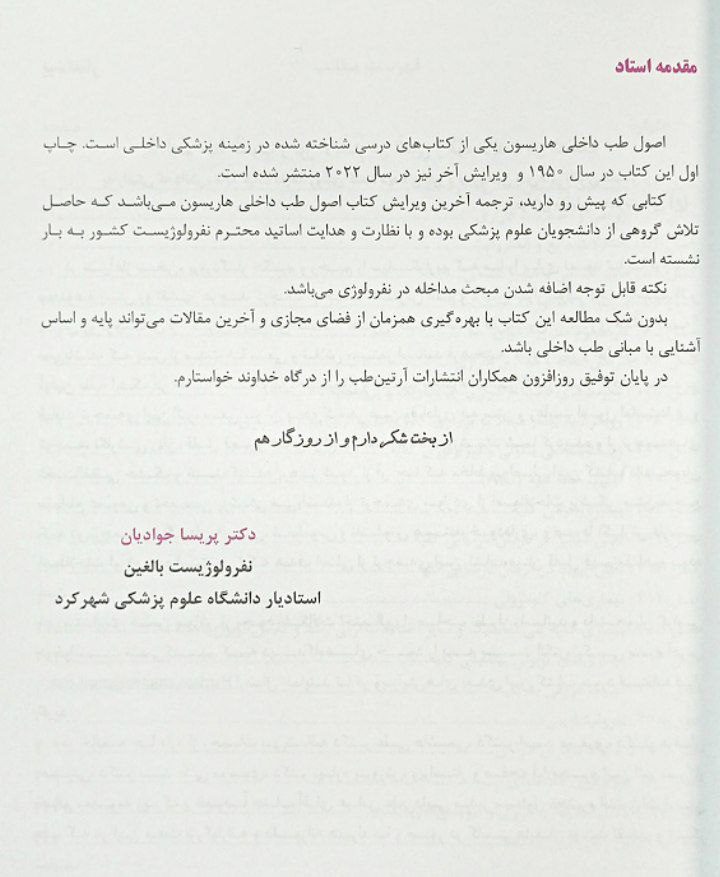 مقدمه استاد

اصول طب داخلی هاریسون یکی از کتاب‌های درسی شناخته شده در زمینه پزشکی داخلی است. چاپ اول این کتاب در سال ۱۹۵۰ و ویرایش آخر نیز در سال ۲۰۲۲ منتشر شده است.

کتابی که پیش رو دارید، ترجمه آخرین ویرایش کتاب اصول طب داخلی هاریسون می‌باشد که حاصل تلاش گروهی از دانشجویان علوم پزشکی بوده و با نظارت و هدایت اساتید محترم نفرولوژیست کشور به بار نشسته است.

نکته قابل توجه اضافه شدن مبحث مداخله در نفرولوژی می‌باشد.

بدون شک مطالعه این کتاب با بهره‌گیری همزمان از فضای مجازی و آخرین مقالات می‌تواند پایه و اساس آشنایی با مبانی طب داخلی باشد.

در پایان توفیق روزافزون همکاران انتشارات آرتین‌طب را از درگاه خداوند خواستارم.

از بخت شکر دارم و از روزگار هم

دکتر پریسا جوادیان
نفرولوژیست بالغین
استادیار دانشگاه علوم پزشکی شهرکرد